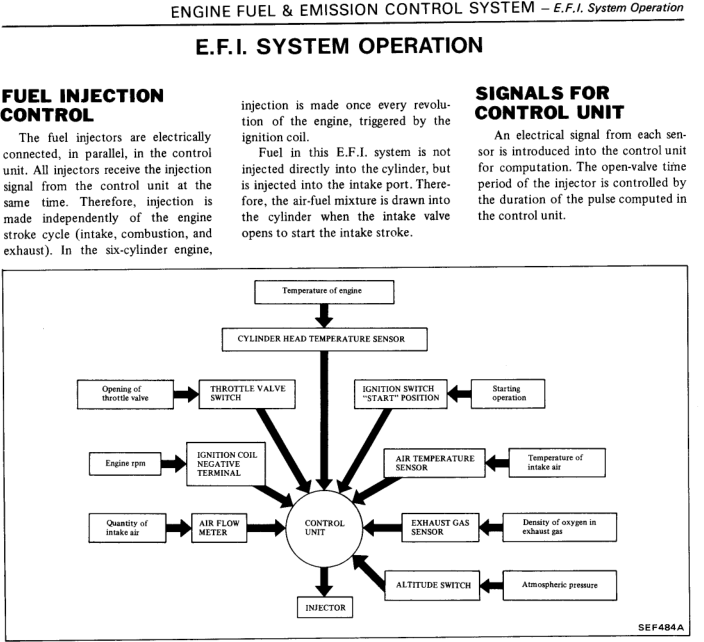 ENGINE FUEL & EMISSION CONTROL SYSTEM – E.F.I. System Operation

E.F.I. SYSTEM OPERATION

FUEL INJECTION CONTROL

The fuel injectors are electrically connected, in parallel, in the control unit. All injectors receive the injection signal from the control unit at the same time. Therefore, injection is made independently of the engine stroke cycle (intake, combustion, and exhaust). In the six-cylinder engine, injection is made once every revolution of the engine, triggered by the ignition coil.

Fuel in this E.F.I. system is not injected directly into the cylinder, but is injected into the intake port. Therefore, the air-fuel mixture is drawn into the cylinder when the intake valve opens to start the intake stroke.

SIGNALS FOR CONTROL UNIT

An electrical signal from each sensor is introduced into the control unit for computation. The open-valve time period of the injector is controlled by the duration of the pulse computed in the control unit.

Temperature of engine

CYLINDER HEAD TEMPERATURE SENSOR

Opening of throttle valve

THROTTLE VALVE SWITCH

IGNITION SWITCH "START" POSITION

Starting operation

Engine rpm

IGNITION COIL NEGATIVE TERMINAL

AIR TEMPERATURE SENSOR

Temperature of intake air

Quantity of intake air

AIR FLOW METER

CONTROL UNIT

EXHAUST GAS SENSOR

Density of oxygen in exhaust gas

ALTITUDE SWITCH

Atmospheric pressure

INJECTOR

SEF484A